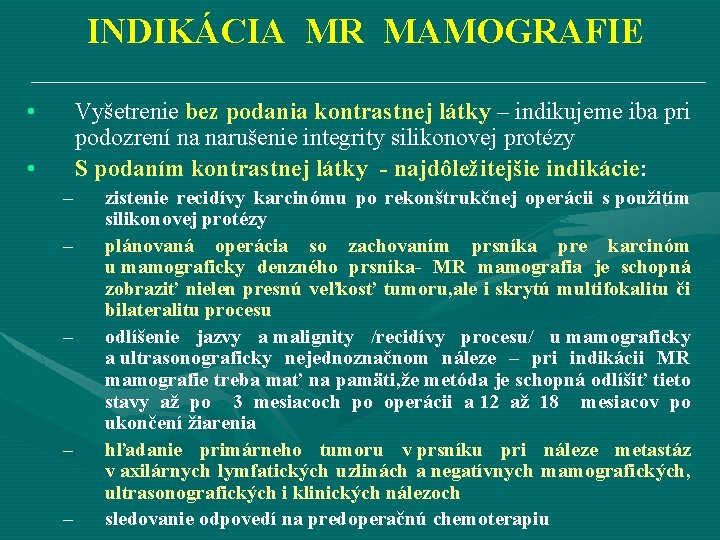 INDIKÁCIA MR MAMOGRAFIE

• Vyšetrenie bez podania kontrastnej látky – indikujeme iba pri podozrení na narušenie integrity silikonovej protézy

• S podaním kontrastnej látky - najdôležitejšie indikácie:

– zistenie recidívy karcinómu po rekonštrukčnej operácii s použitím silikonovej protézy

– plánovaná operácia so zachovaním prsníka pre karcinóm u mamograficky denzného prsníka- MR mamografia je schopná zobraziť nielen presnú veľkosť tumoru,ale i skrytú multifokalitu či bilateralitu procesu

– odlíšenie jazvy a malignity /recidívy procesu/ u mamograficky a ultrasonograficky nejednoznačnom náleze – pri indikácii MR mamografie treba mať na pamäti,že metóda je schopná odlíšiť tieto stavy až po 3 mesiacoch po operácii a 12 až 18 mesiacov po ukončení žiarenia

– hľadanie primárneho tumoru v prsníku pri náleze metastáz v axilárnych lymfatických uzlinách a negatívnych mamografických, ultrasonografických i klinických nálezoch

– sledovanie odpovedí na predoperačnú chemoterapiu